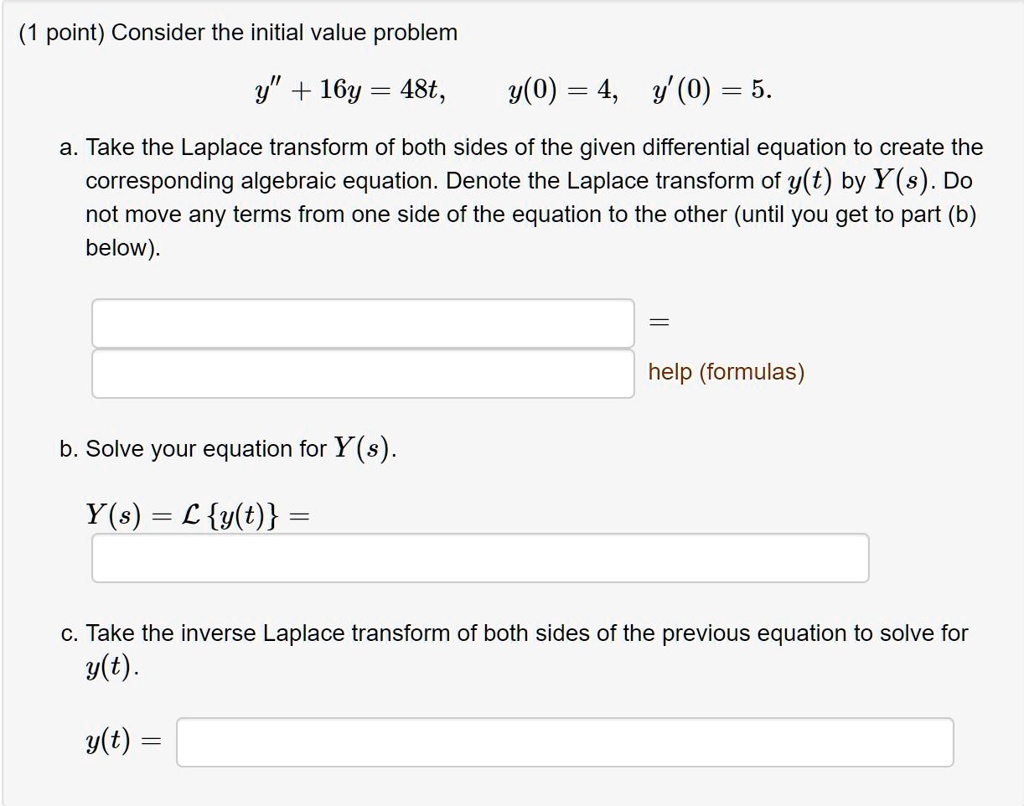 (1 point) Consider the initial value problem

$y'' + 16y = 48t, \qquad y(0) = 4, \quad y'(0) = 5.$

a. Take the Laplace transform of both sides of the given differential equation to create the corresponding algebraic equation. Denote the Laplace transform of $y(t)$ by $Y(s)$. Do not move any terms from one side of the equation to the other (until you get to part (b) below).

$=$

help (formulas)

b. Solve your equation for $Y(s)$.

$Y(s) = \mathcal{L}\{y(t)\} =$

c. Take the inverse Laplace transform of both sides of the previous equation to solve for $y(t)$.

$y(t) =$